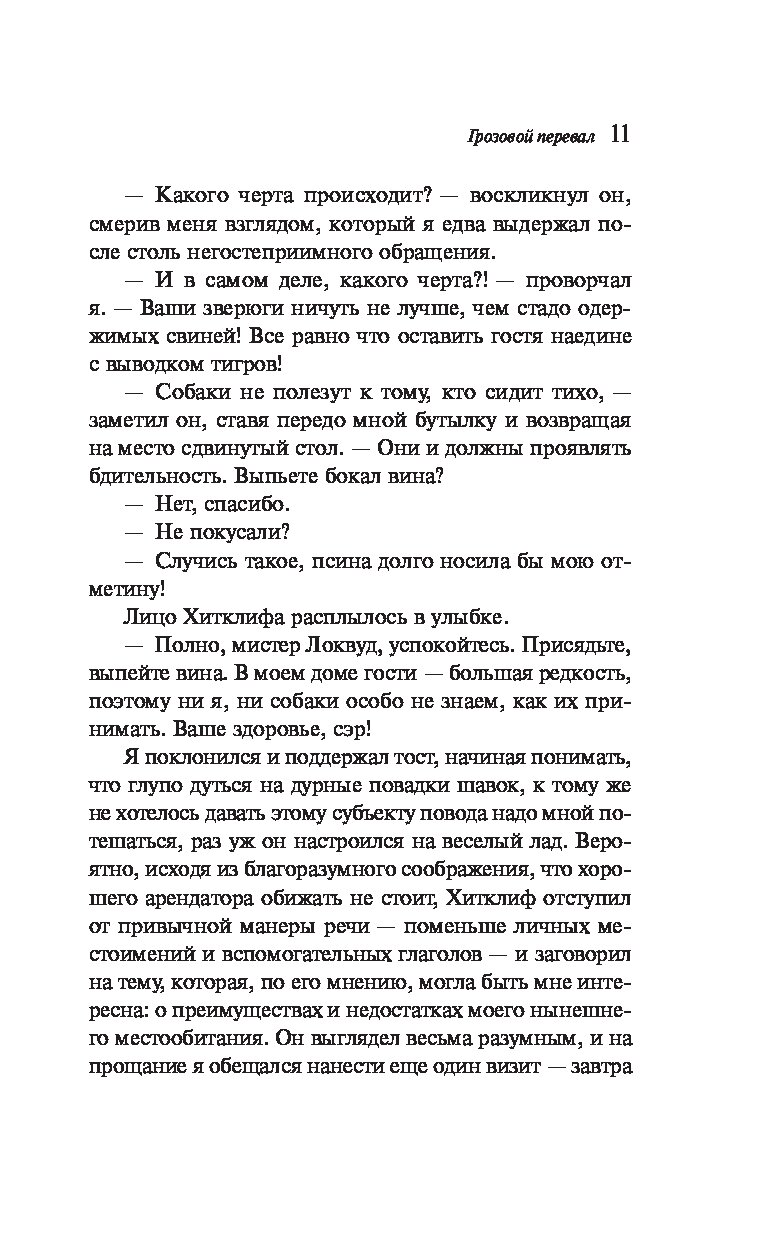 Грозовой перевал 11

— Какого черта происходит? — воскликнул он, смерив меня взглядом, который я едва выдержал после столь негостеприимного обращения.

— И в самом деле, какого черта?! — проворчал я. — Ваши зверюги ничуть не лучше, чем стадо одержимых свиней! Все равно что оставить гостя наедине с выводком тигров!

— Собаки не полезут к тому, кто сидит тихо, — заметил он, ставя передо мной бутылку и возвращая на место сдвинутый стол. — Они и должны проявлять бдительность. Выпьете бокал вина?

— Нет, спасибо.

— Не покусали?

— Случись такое, псина долго носила бы мою отметину!

Лицо Хитклифа расплылось в улыбке.

— Полно, мистер Локвуд, успокойтесь. Присядьте, выпейте вина. В моем доме гости — большая редкость, поэтому ни я, ни собаки особо не знаем, как их принимать. Ваше здоровье, сэр!

Я поклонился и поддержал тост, начиная понимать, что глупо дуться на дурные повадки шавок, к тому же не хотелось давать этому субъекту повода надо мной потешаться, раз уж он настроился на веселый лад. Вероятно, исходя из благоразумного соображения, что хорошего арендатора обижать не стоит, Хитклиф отступил от привычной манеры речи — поменьше личных местоимений и вспомогательных глаголов — и заговорил на тему, которая, по его мнению, могла быть мне интересна: о преимуществах и недостатках моего нынешнего местообитания. Он выглядел весьма разумным, и на прощание я обещался нанести еще один визит — завтра